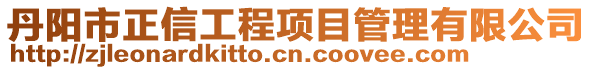 丹阳市正信工程项目管理有限公司
http://zjleonardkitto.cn.coovee.com